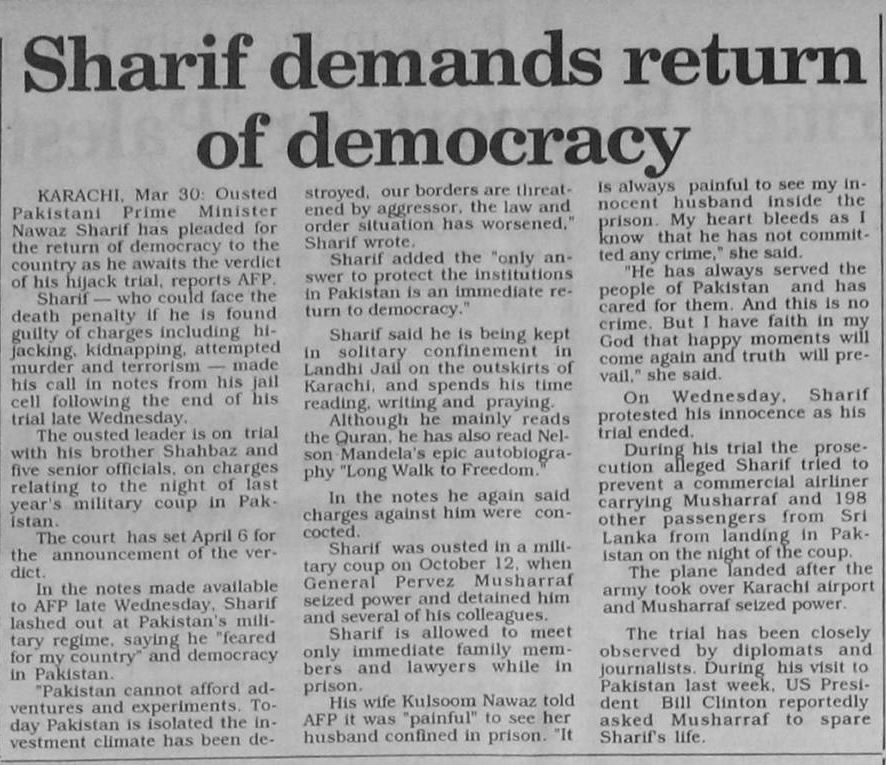 Sharif demands return of democracy

KARACHI, Mar 30: Ousted Pakistani Prime Minister Nawaz Sharif has pleaded for the return of democracy to the country as he awaits the verdict of his hijack trial, reports AFP.

Sharif — who could face the death penalty if he is found guilty of charges including hijacking, kidnapping, attempted murder and terrorism — made his call in notes from his jail cell following the end of his trial late Wednesday.

The ousted leader is on trial with his brother Shahbaz and five senior officials, on charges relating to the night of last year's military coup in Pakistan.

The court has set April 6 for the announcement of the verdict.

In the notes made available to AFP late Wednesday, Sharif lashed out at Pakistan's military regime, saying he "feared for my country" and democracy in Pakistan.

"Pakistan cannot afford adventures and experiments. Today Pakistan is isolated the investment climate has been destroyed, our borders are threatened by aggressor, the law and order situation has worsened," Sharif wrote.

Sharif added the "only answer to protect the institutions in Pakistan is an immediate return to democracy."

Sharif said he is being kept in solitary confinement in Landhi Jail on the outskirts of Karachi, and spends his time reading, writing and praying.

Although he mainly reads the Quran, he has also read Nelson Mandela's epic autobiography "Long Walk to Freedom."

In the notes he again said charges against him were concocted.

Sharif was ousted in a military coup on October 12, when General Pervez Musharraf seized power and detained him and several of his colleagues.

Sharif is allowed to meet only immediate family members and lawyers while in prison.

His wife Kulsoom Nawaz told AFP it was "painful" to see her husband confined in prison. "It is always painful to see my innocent husband inside the prison. My heart bleeds as I know that he has not committed any crime," she said.

"He has always served the people of Pakistan and has cared for them. And this is no crime. But I have faith in my God that happy moments will come again and truth will prevail," she said.

On Wednesday, Sharif protested his innocence as his trial ended.

During his trial the prosecution alleged Sharif tried to prevent a commercial airliner carrying Musharraf and 198 other passengers from Sri Lanka from landing in Pakistan on the night of the coup.

The plane landed after the army took over Karachi airport and Musharraf seized power.

The trial has been closely observed by diplomats and journalists. During his visit to Pakistan last week, US President Bill Clinton reportedly asked Musharraf to spare Sharif's life.